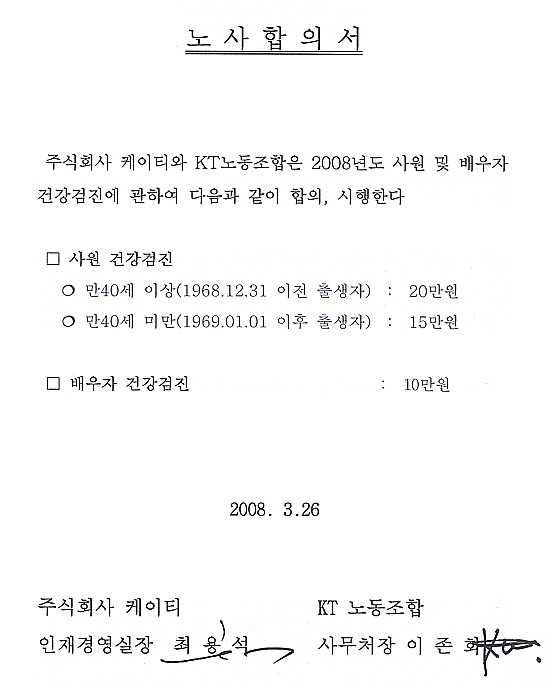 노 사 합 의 서

주식회사 케이티와 KT노동조합은 2008년도 사원 및 배우자 건강검진에 관하여 다음과 같이 합의, 시행한다

□ 사원 건강검진

○ 만40세 이상(1968.12.31 이전 출생자) : 20만원

○ 만40세 미만(1969.01.01 이후 출생자) : 15만원

□ 배우자 건강검진 : 10만원

2008. 3.26

주식회사 케이티

인재경영실장 최 용 석

KT 노동조합

사무처장 이 존 화